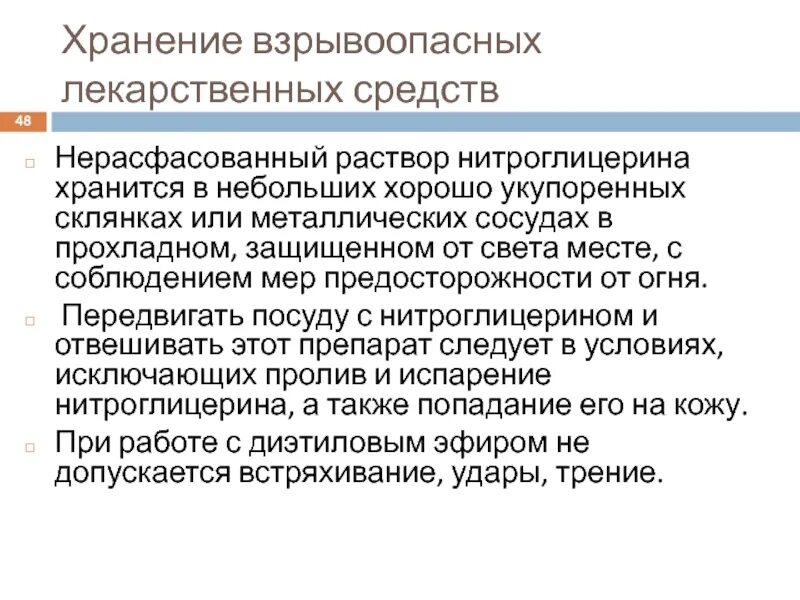 Хранение взрывоопасных лекарственных средств

48

Нерасфасованный раствор нитроглицерина хранится в небольших хорошо укупоренных склянках или металлических сосудах в прохладном, защищенном от света месте, с соблюдением мер предосторожности от огня.

Передвигать посуду с нитроглицерином и отвешивать этот препарат следует в условиях, исключающих пролив и испарение нитроглицерина, а также попадание его на кожу.

При работе с диэтиловым эфиром не допускается встряхивание, удары, трение.